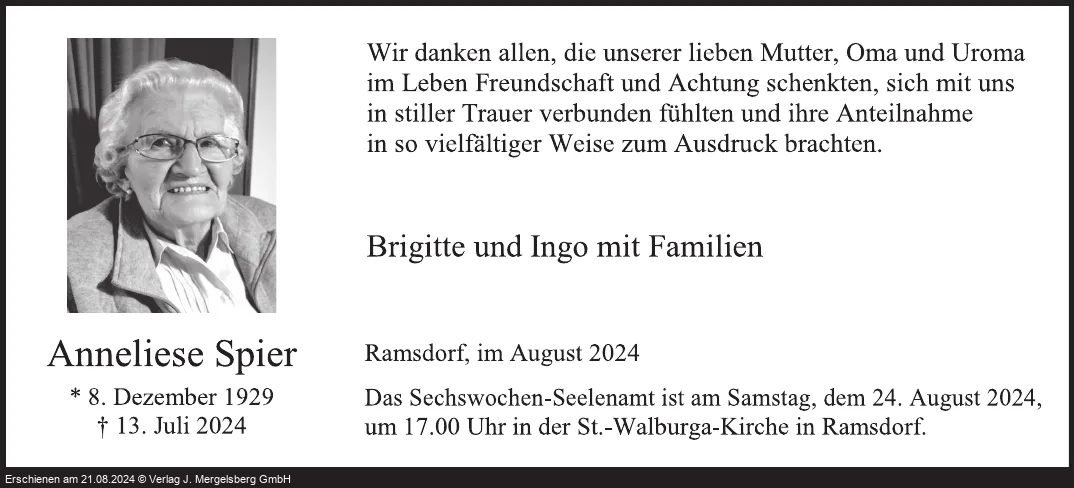 Anneliese Spier

* 8. Dezember 1929
† 13. Juli 2024

Wir danken allen, die unserer lieben Mutter, Oma und Uroma im Leben Freundschaft und Achtung schenkten, sich mit uns in stiller Trauer verbunden fühlten und ihre Anteilnahme in so vielfältiger Weise zum Ausdruck brachten.

Brigitte und Ingo mit Familien

Ramsdorf, im August 2024

Das Sechswochen-Seelenamt ist am Samstag, dem 24. August 2024, um 17.00 Uhr in der St.-Walburga-Kirche in Ramsdorf.

Erschienen am 21.08.2024 © Verlag J. Mergelsberg GmbH